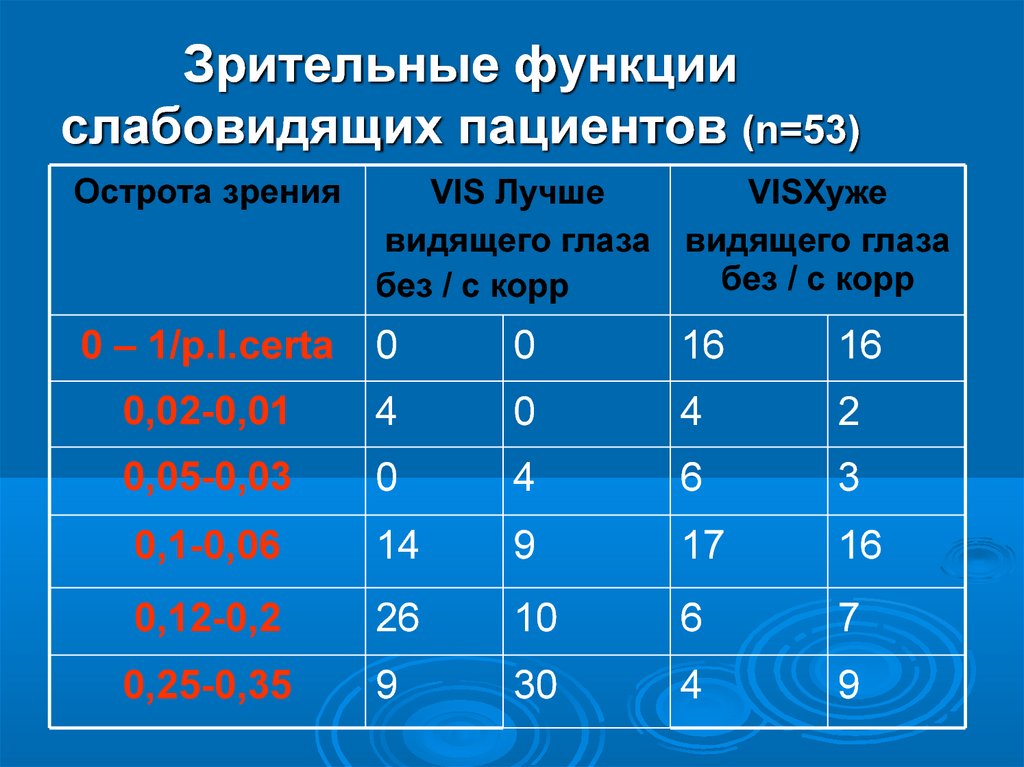 Зрительные функции слабовидящих пациентов (n=53)

| Острота зрения | VIS Лучше видящего глаза без / с корр | | VISХуже видящего глаза без / с корр | |
|---|---|---|---|---|
| 0 – 1/p.l.certa | 0 | 0 | 16 | 16 |
| 0,02-0,01 | 4 | 0 | 4 | 2 |
| 0,05-0,03 | 0 | 4 | 6 | 3 |
| 0,1-0,06 | 14 | 9 | 17 | 16 |
| 0,12-0,2 | 26 | 10 | 6 | 7 |
| 0,25-0,35 | 9 | 30 | 4 | 9 |